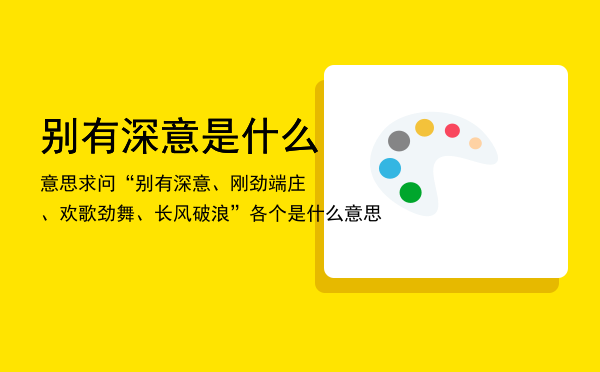 别有深意是什么

意思求问“别有深意、刚劲端庄、欢歌劲舞、长风破浪”各个是什么意思